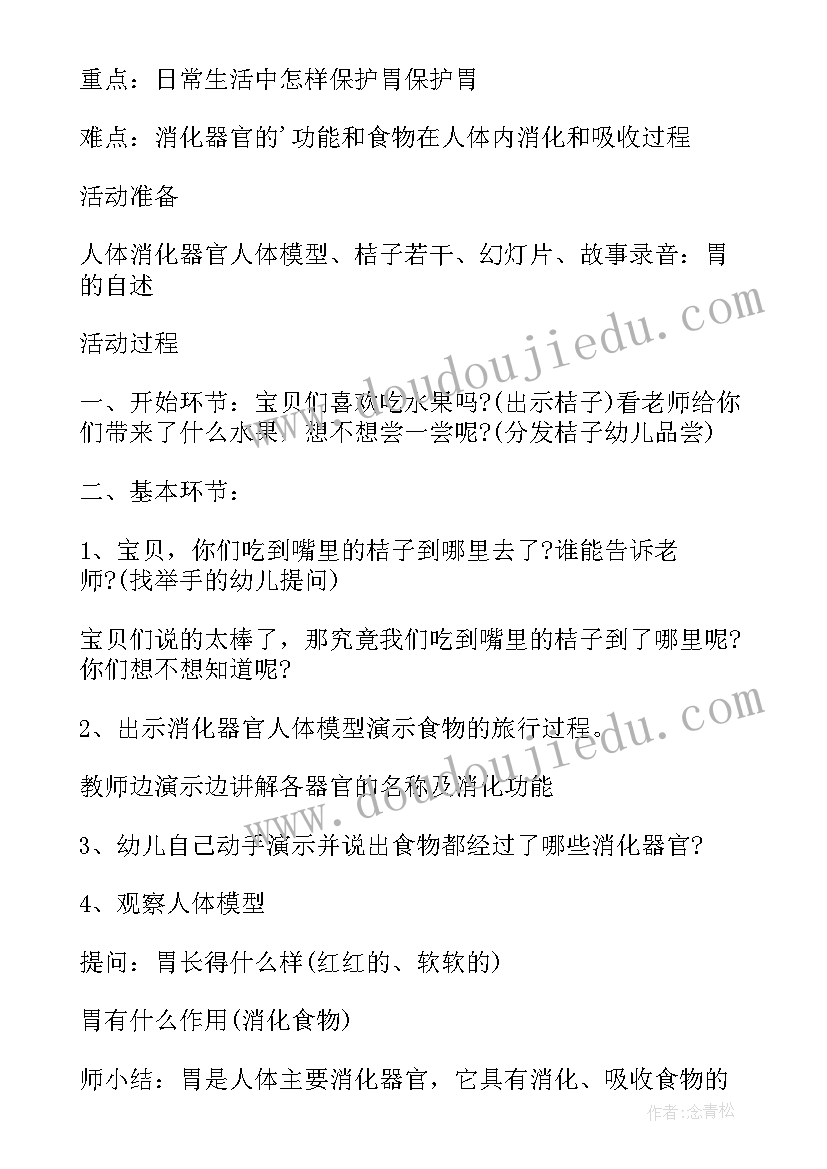 重点：日常生活中怎样保护胃保护胃

难点：消化器官的'功能和食物在人体内消化和吸收过程

活动准备

人体消化器官人体模型、桔子若干、幻灯片、故事录音：胃的自述

活动过程

一、开始环节：宝贝们喜欢吃水果吗?(出示桔子)看老师给你们带来了什么水果，想不想尝一尝呢?(分发桔子幼儿品尝)

二、基本环节：

1、宝贝，你们吃到嘴里的桔子到哪里去了?谁能告诉老师?(找举手的幼儿提问)

宝贝们说的太棒了，那究竟我们吃到嘴里的桔子到了哪里呢?你们想不想知道呢?

2、出示消化器官人体模型演示食物的旅行过程。

教师边演示边讲解各器官的名称及消化功能

3、幼儿自己动手演示并说出食物都经过了哪些消化器官?

4、观察人体模型

提问：胃长得什么样(红红的、软软的)

胃有什么作用(消化食物)

师小结：胃是人体主要消化器官，它具有消化、吸收食物的

www.doudoujiedu.com

www.doudoujiedu.com

作者:念青松